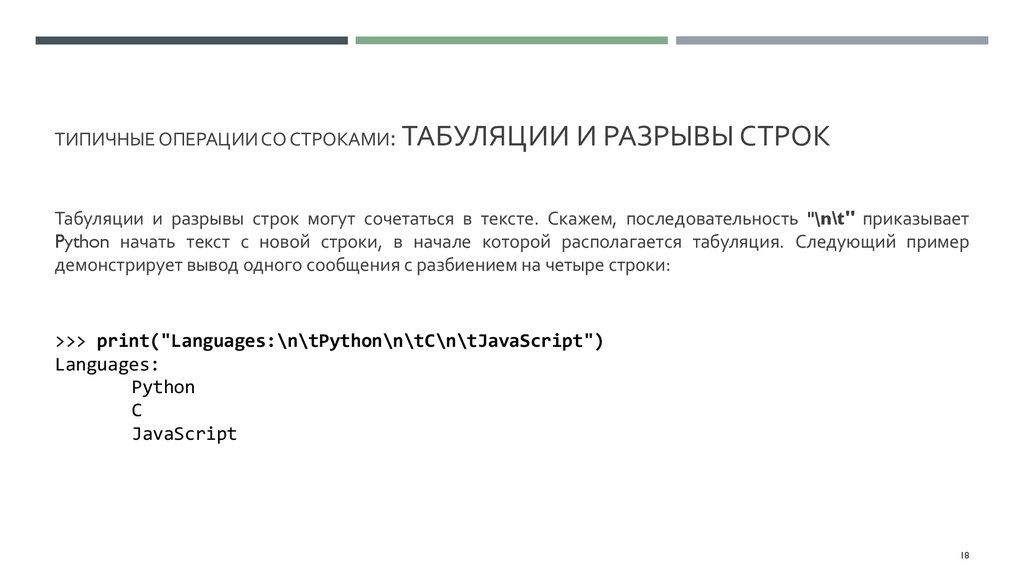 ТИПИЧНЫЕ ОПЕРАЦИИ СО СТРОКАМИ: ТАБУЛЯЦИИ И РАЗРЫВЫ СТРОК

Табуляции и разрывы строк могут сочетаться в тексте. Скажем, последовательность "\n\t" приказывает Python начать текст с новой строки, в начале которой располагается табуляция. Следующий пример демонстрирует вывод одного сообщения с разбиением на четыре строки:

>>> print("Languages:\n\tPython\n\tC\n\tJavaScript")
Languages:
	Python
	C
	JavaScript

18